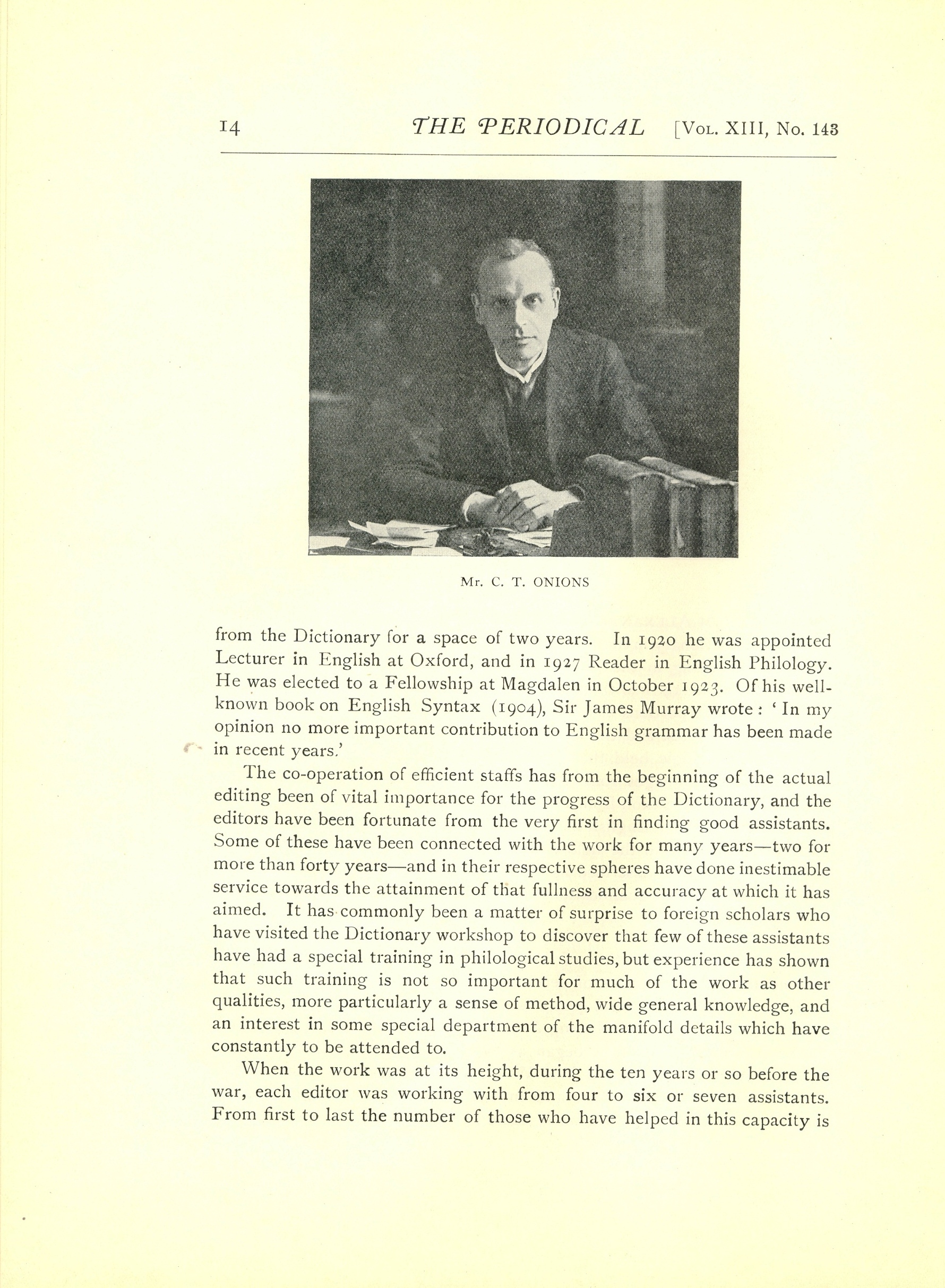 14 THE PERIODICAL [Vol. XIII, No. 143

Mr. C. T. ONIONS

from the Dictionary for a space of two years. In 1920 he was appointed Lecturer in English at Oxford, and in 1927 Reader in English Philology. He was elected to a Fellowship at Magdalen in October 1923. Of his well-known book on English Syntax (1904), Sir James Murray wrote: 'In my opinion no more important contribution to English grammar has been made in recent years.'

The co-operation of efficient staffs has from the beginning of the actual editing been of vital importance for the progress of the Dictionary, and the editors have been fortunate from the very first in finding good assistants. Some of these have been connected with the work for many years—two for more than forty years—and in their respective spheres have done inestimable service towards the attainment of that fullness and accuracy at which it has aimed. It has commonly been a matter of surprise to foreign scholars who have visited the Dictionary workshop to discover that few of these assistants have had a special training in philological studies, but experience has shown that such training is not so important for much of the work as other qualities, more particularly a sense of method, wide general knowledge, and an interest in some special department of the manifold details which have constantly to be attended to.

When the work was at its height, during the ten years or so before the war, each editor was working with from four to six or seven assistants. From first to last the number of those who have helped in this capacity is